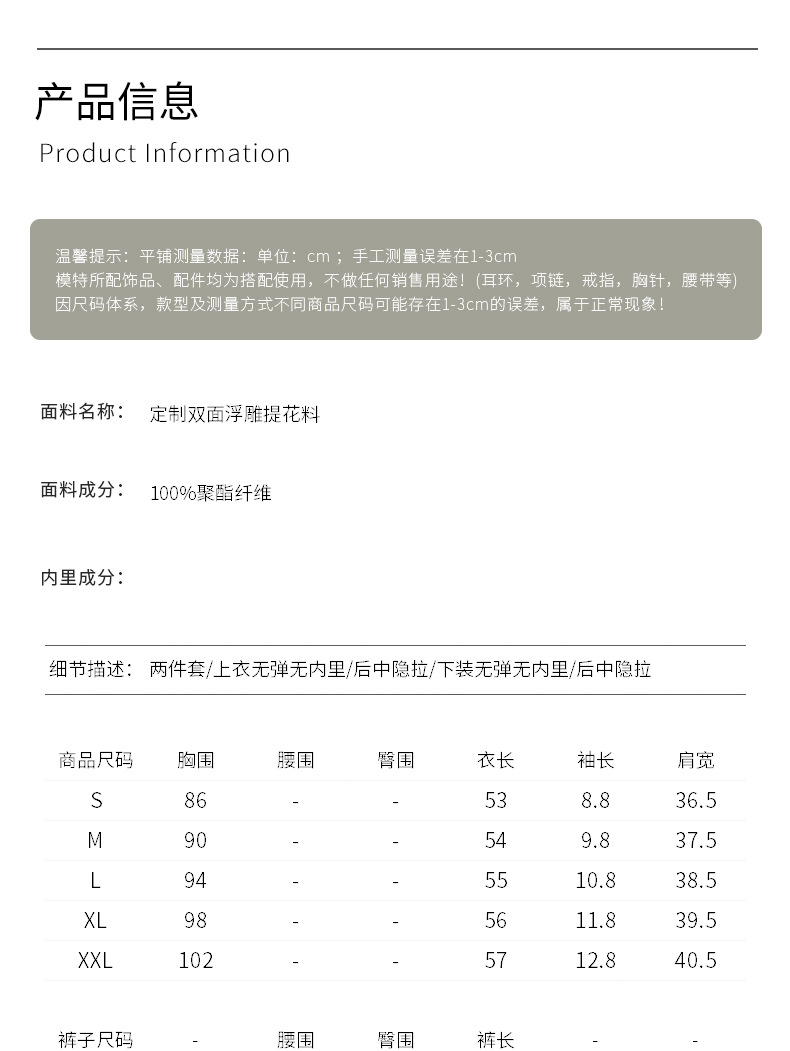 产品信息

Product Information

温馨提示：平铺测量数据：单位：cm；手工测量误差在1-3cm
模特所配饰品、配件均为搭配使用，不做任何销售用途！（耳环，项链，戒指，胸针，腰带等）
因尺码体系，款型及测量方式不同商品尺码可能存在1-3cm的误差，属于正常现象！

面料名称： 定制双面浮雕提花料

面料成分： 100%聚酯纤维

内里成分：

细节描述： 两件套/上衣无弹无内里/后中隐拉/下装无弹无内里/后中隐拉

| 商品尺码 | 胸围 | 腰围 | 臀围 | 衣长 | 袖长 | 肩宽 |
|---|---|---|---|---|---|---|
| S | 86 | - | - | 53 | 8.8 | 36.5 |
| M | 90 | - | - | 54 | 9.8 | 37.5 |
| L | 94 | - | - | 55 | 10.8 | 38.5 |
| XL | 98 | - | - | 56 | 11.8 | 39.5 |
| XXL | 102 | - | - | 57 | 12.8 | 40.5 |

| 裤子尺码 | - | 腰围 | 臀围 | 裤长 | - | - |
|---|---|---|---|---|---|---|